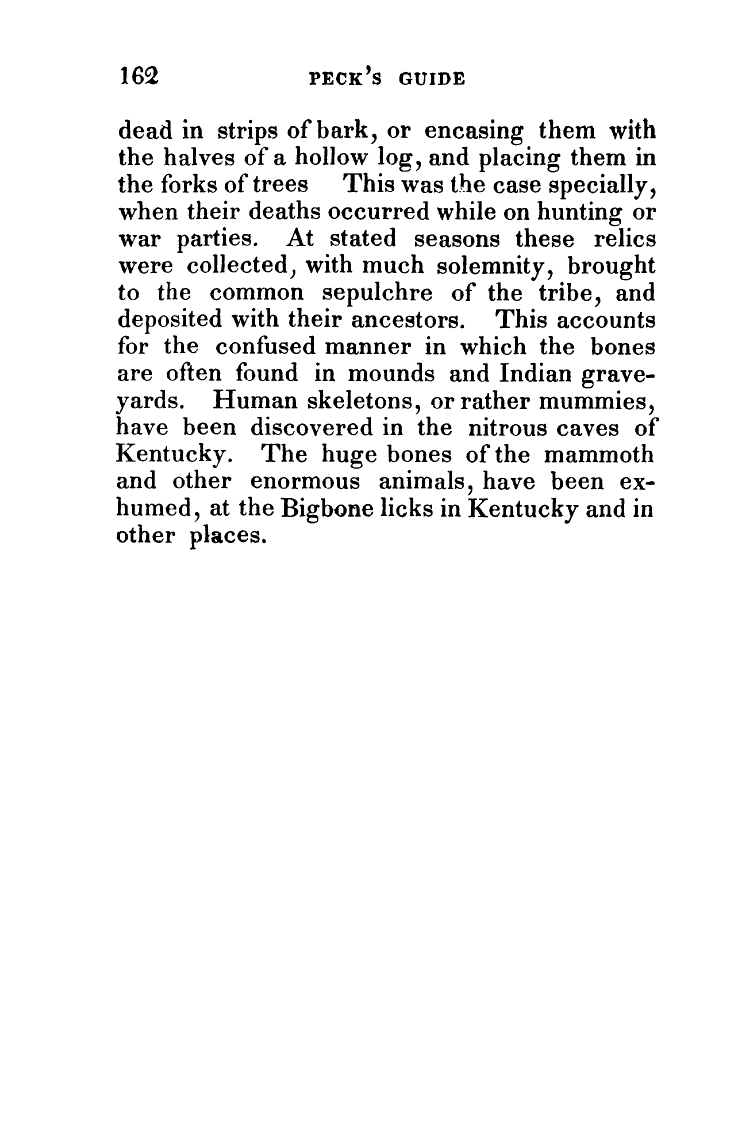 162 PECK'S GUIDE

dead in strips of bark, or encasing them with the halves of a hollow log, and placing them in the forks of trees This was the case specially, when their deaths occurred while on hunting or war parties. At stated seasons these relics were collected, with much solemnity, brought to the common sepulchre of the tribe, and deposited with their ancestors. This accounts for the confused manner in which the bones are often found in mounds and Indian graveyards. Human skeletons, or rather mummies, have been discovered in the nitrous caves of Kentucky. The huge bones of the mammoth and other enormous animals, have been exhumed, at the Bigbone licks in Kentucky and in other places.